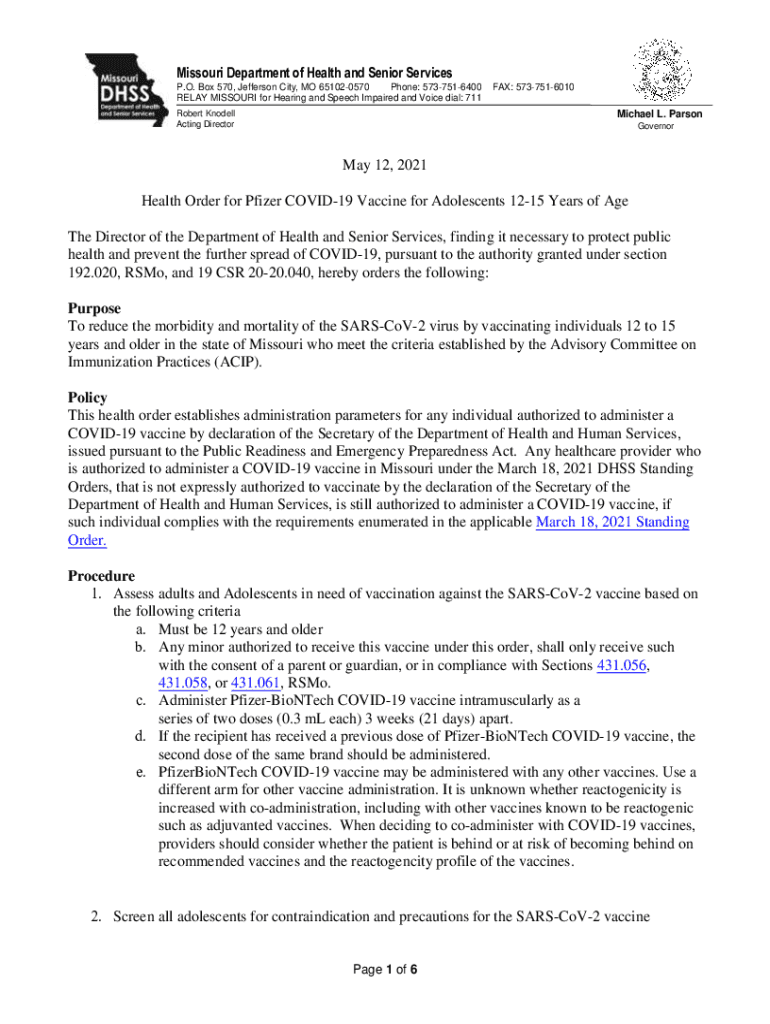 Missouri DHSS Department of Health and Senior Services

Missouri Department of Health and Senior Services
P.O. Box 570, Jefferson City, MO 65102-0570 Phone: 573-751-6400 FAX: 573-751-6010
RELAY MISSOURI for Hearing and Speech Impaired and Voice dial: 711

Robert Knodell
Acting Director

Michael L. Parson
Governor

May 12, 2021

Health Order for Pfizer COVID-19 Vaccine for Adolescents 12-15 Years of Age

The Director of the Department of Health and Senior Services, finding it necessary to protect public health and prevent the further spread of COVID-19, pursuant to the authority granted under section 192.020, RSMo, and 19 CSR 20-20.040, hereby orders the following:

Purpose
To reduce the morbidity and mortality of the SARS-CoV-2 virus by vaccinating individuals 12 to 15 years and older in the state of Missouri who meet the criteria established by the Advisory Committee on Immunization Practices (ACIP).

Policy
This health order establishes administration parameters for any individual authorized to administer a COVID-19 vaccine by declaration of the Secretary of the Department of Health and Human Services, issued pursuant to the Public Readiness and Emergency Preparedness Act. Any healthcare provider who is authorized to administer a COVID-19 vaccine in Missouri under the March 18, 2021 DHSS Standing Orders, that is not expressly authorized to vaccinate by the declaration of the Secretary of the Department of Health and Human Services, is still authorized to administer a COVID-19 vaccine, if such individual complies with the requirements enumerated in the applicable March 18, 2021 Standing Order.

Procedure
1. Assess adults and Adolescents in need of vaccination against the SARS-CoV-2 vaccine based on the following criteria
a. Must be 12 years and older
b. Any minor authorized to receive this vaccine under this order, shall only receive such with the consent of a parent or guardian, or in compliance with Sections 431.056, 431.058, or 431.061, RSMo.
c. Administer Pfizer-BioNTech COVID-19 vaccine intramuscularly as a series of two doses (0.3 mL each) 3 weeks (21 days) apart.
d. If the recipient has received a previous dose of Pfizer-BioNTech COVID-19 vaccine, the second dose of the same brand should be administered.
e. PfizerBioNTech COVID-19 vaccine may be administered with any other vaccines. Use a different arm for other vaccine administration. It is unknown whether reactogenicity is increased with co-administration, including with other vaccines known to be reactogenic such as adjuvanted vaccines. When deciding to co-administer with COVID-19 vaccines, providers should consider whether the patient is behind or at risk of becoming behind on recommended vaccines and the reactogencity profile of the vaccines.

2. Screen all adolescents for contraindication and precautions for the SARS-CoV-2 vaccine

Page 1 of 6